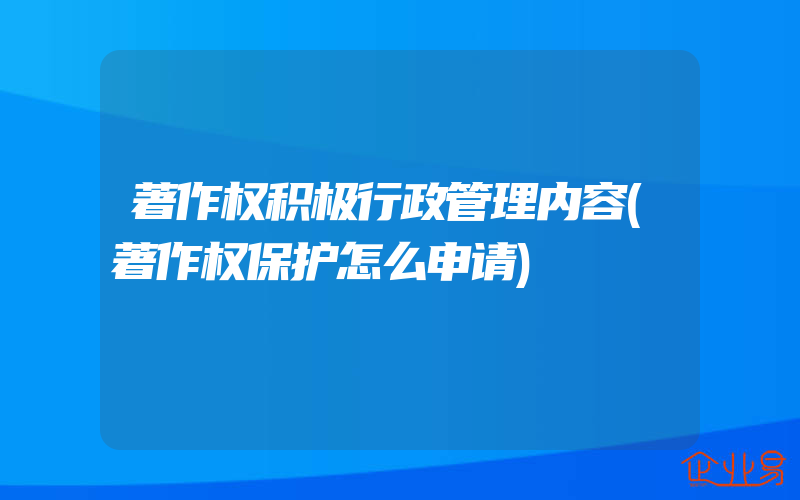 著作权积极行政管理内容(著作权保护怎么申请)

企业易